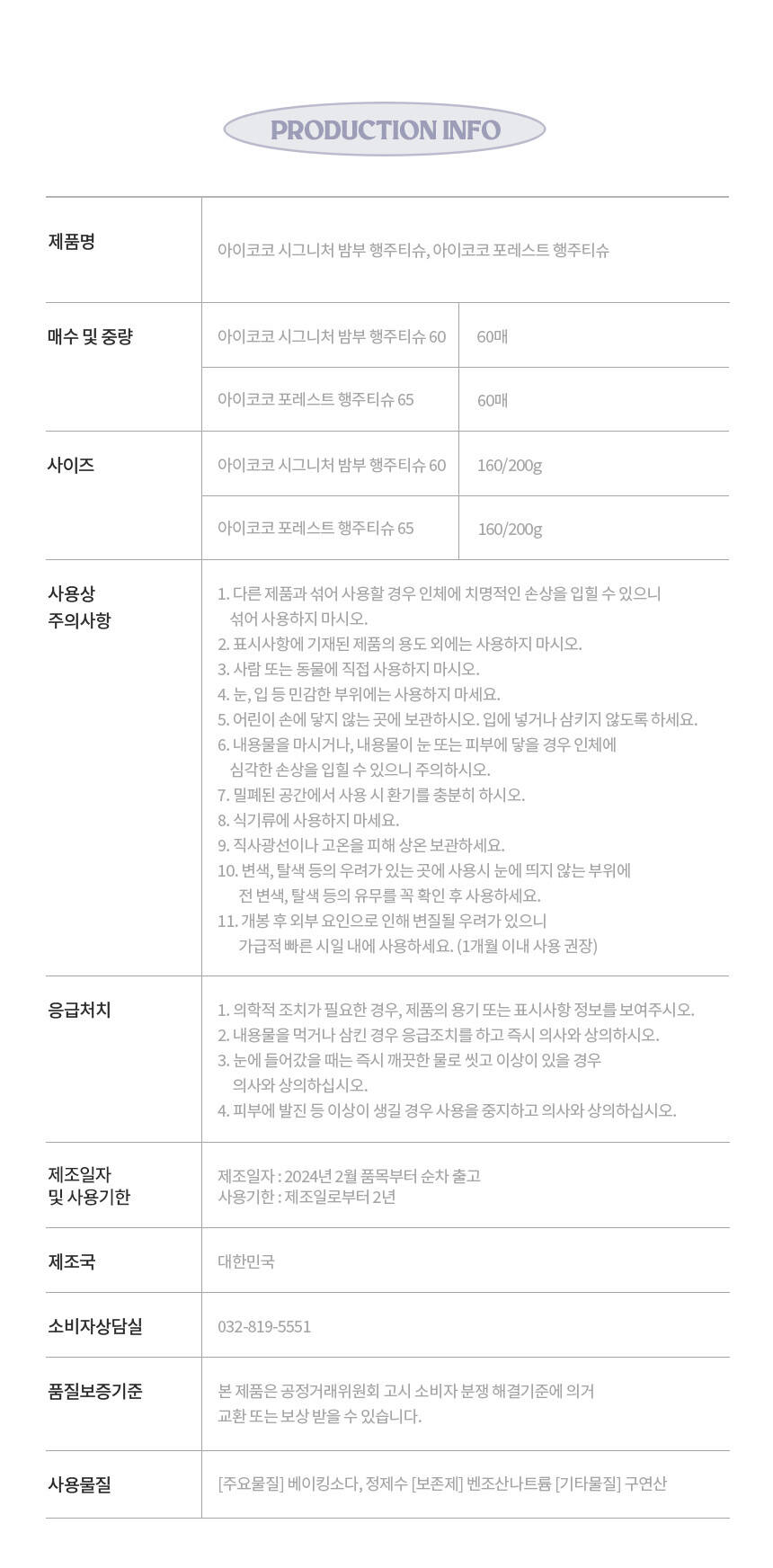 PRODUCTION INFO

| 제품명 | 아이코코 시그니처 밤부 행주티슈, 아이코코 포레스트 행주티슈 | |
|---|---|---|
| 매수 및 중량 | 아이코코 시그니처 밤부 행주티슈 60 | 60매 |
| | 아이코코 포레스트 행주티슈 65 | 60매 |
| 사이즈 | 아이코코 시그니처 밤부 행주티슈 60 | 160/200g |
| | 아이코코 포레스트 행주티슈 65 | 160/200g |
| 사용상 주의사항 | 1. 다른 제품과 섞어 사용할 경우 인체에 치명적인 손상을 입힐 수 있으니 섞어 사용하지 마시오. 2. 표시사항에 기재된 제품의 용도 외에는 사용하지 마시오. 3. 사람 또는 동물에 직접 사용하지 마시오. 4. 눈, 입 등 민감한 부위에는 사용하지 마세요. 5. 어린이 손에 닿지 않는 곳에 보관하시오. 입에 넣거나 삼키지 않도록 하세요. 6. 내용물을 마시거나, 내용물이 눈 또는 피부에 닿을 경우 인체에 심각한 손상을 입힐 수 있으니 주의하시오. 7. 밀폐된 공간에서 사용 시 환기를 충분히 하시오. 8. 식기류에 사용하지 마세요. 9. 직사광선이나 고온을 피해 상온 보관하세요. 10. 변색, 탈색 등의 우려가 있는 곳에 사용시 눈에 띄지 않는 부위에 전 변색, 탈색 등의 유무를 꼭 확인 후 사용하세요. 11. 개봉 후 외부 요인으로 인해 변질될 우려가 있으니 가급적 빠른 시일 내에 사용하세요. (1개월 이내 사용 권장) | |
| 응급처치 | 1. 의학적 조치가 필요한 경우, 제품의 용기 또는 표시사항 정보를 보여주시오. 2. 내용물을 먹거나 삼킨 경우 응급조치를 하고 즉시 의사와 상의하시오. 3. 눈에 들어갔을 때는 즉시 깨끗한 물로 씻고 이상이 있을 경우 의사와 상의하십시오. 4. 피부에 발진 등 이상이 생길 경우 사용을 중지하고 의사와 상의하십시오. | |
| 제조일자 및 사용기한 | 제조일자 : 2024년 2월 품목부터 순차 출고 사용기한 : 제조일로부터 2년 | |
| 제조국 | 대한민국 | |
| 소비자상담실 | 032-819-5551 | |
| 품질보증기준 | 본 제품은 공정거래위원회 고시 소비자 분쟁 해결기준에 의거 교환 또는 보상 받을 수 있습니다. | |
| 사용물질 | [주요물질] 베이킹소다, 정제수 [보존제] 벤조산나트륨 [기타물질] 구연산 | |